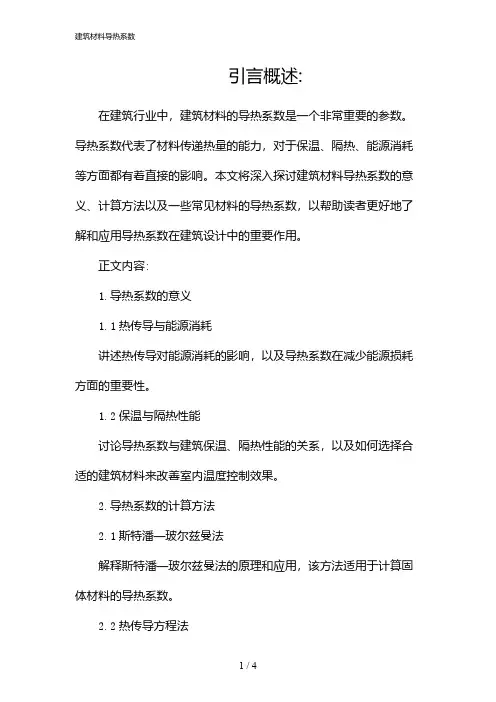 建筑材料导热系数

引言概述:

在建筑行业中，建筑材料的导热系数是一个非常重要的参数。导热系数代表了材料传递热量的能力，对于保温、隔热、能源消耗等方面都有着直接的影响。本文将深入探讨建筑材料导热系数的意义、计算方法以及一些常见材料的导热系数，以帮助读者更好地了解和应用导热系数在建筑设计中的重要作用。

正文内容:

1. 导热系数的意义

1. 1 热传导与能源消耗

讲述热传导对能源消耗的影响，以及导热系数在减少能源损耗方面的重要性。

1. 2 保温与隔热性能

讨论导热系数与建筑保温、隔热性能的关系，以及如何选择合适的建筑材料来改善室内温度控制效果。

2. 导热系数的计算方法

2. 1 斯特潘—玻尔兹曼法

解释斯特潘—玻尔兹曼法的原理和应用，该方法适用于计算固体材料的导热系数。

2. 2 热传导方程法

1 / 4